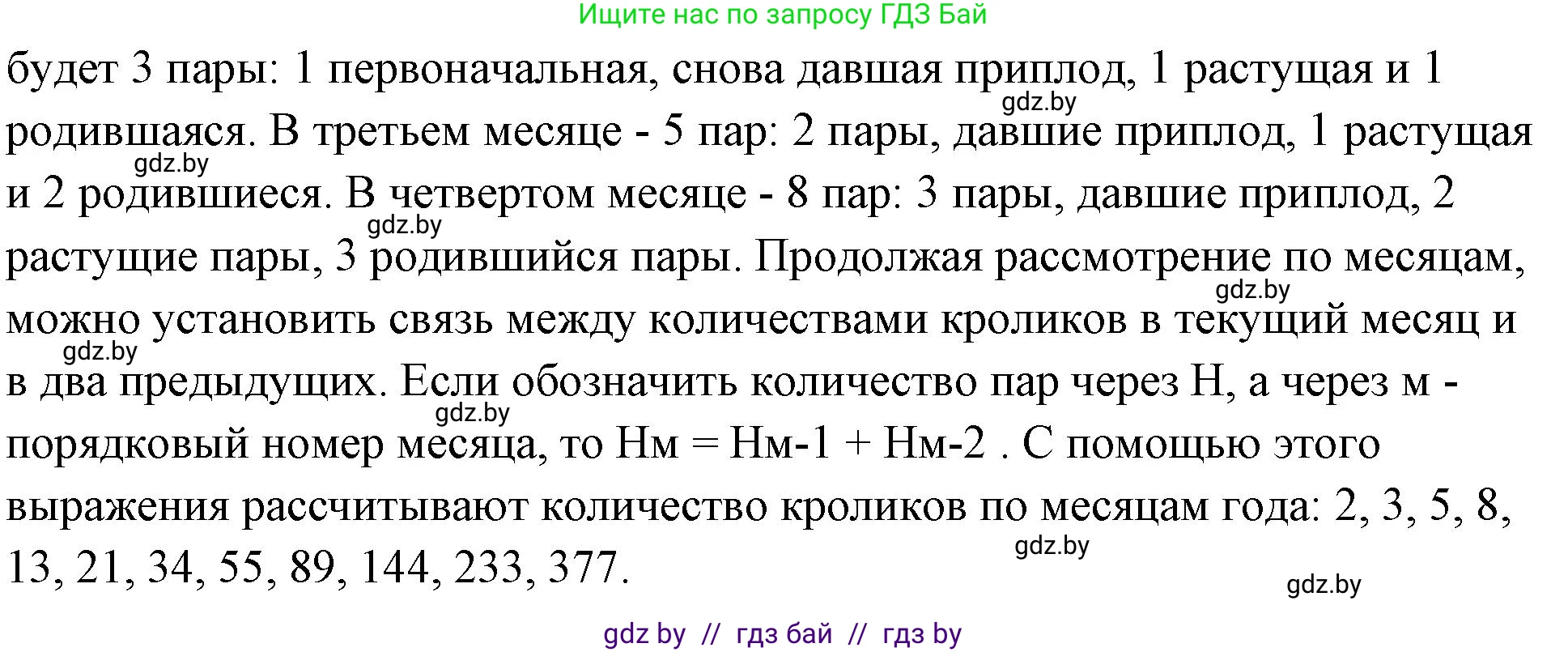 Ищите нас по запросу ГДЗ Бай

будет 3 пары: 1 первоначальная, снова давшая приплод, 1 растущая и 1 родившаяся. В третьем месяце - 5 пар: 2 пары, давшие приплод, 1 растущая и 2 родившиеся. В четвертом месяце - 8 пар: 3 пары, давшие приплод, 2 растущие пары, 3 родившийся пары. Продолжая рассмотрение по месяцам, можно установить связь между количествами кроликов в текущий месяц и в два предыдущих. Если обозначить количество пар через Н, а через м - порядковый номер месяца, то Нм = Нм-1 + Нм-2 . С помощью этого выражения рассчитывают количество кроликов по месяцам года: 2, 3, 5, 8, 13, 21, 34, 55, 89, 144, 233, 377.

gdz.by
gdz.by
gdz.by
gdz.by
gdz.by
gdz.by
gdz.by
gdz.by

gdz by // гдз бай // гдз by